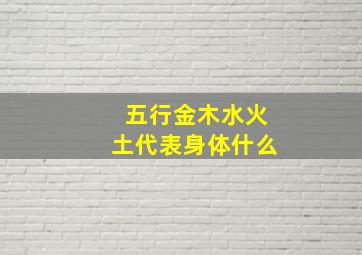 五行金木水火土代表身体什么